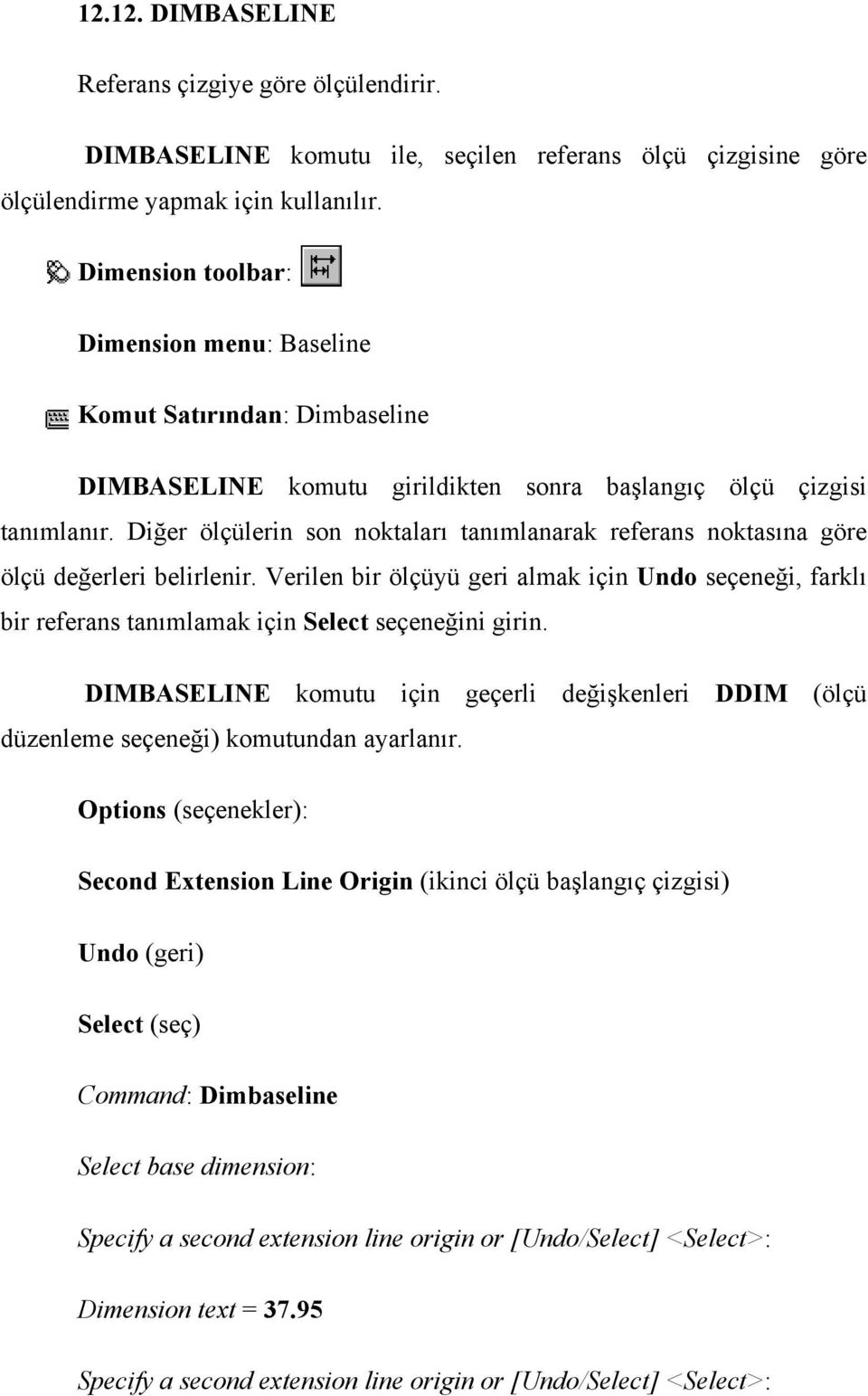 12.12. DIMBASELINE

Referans çizgiye göre ölçülendirir.

DIMBASELINE komutu ile, seçilen referans ölçü çizgisine göre ölçülendirme yapmak için kullanılır.

Dimension toolbar:

Dimension menu: Baseline

Komut Satırından: Dimbaseline

DIMBASELINE komutu girildikten sonra başlangıç ölçü çizgisi tanımlanır. Diğer ölçülerin son noktaları tanımlanarak referans noktasına göre ölçü değerleri belirlenir. Verilen bir ölçüyü geri almak için Undo seçeneği, farklı bir referans tanımlamak için Select seçeneğini girin.

DIMBASELINE komutu için geçerli değişkenleri DDIM (ölçü düzenleme seçeneği) komutundan ayarlanır.

Options (seçenekler):

Second Extension Line Origin (ikinci ölçü başlangıç çizgisi)

Undo (geri)

Select (seç)

Command: Dimbaseline

Select base dimension:

Specify a second extension line origin or [Undo/Select] <Select>:

Dimension text = 37.95

Specify a second extension line origin or [Undo/Select] <Select>: